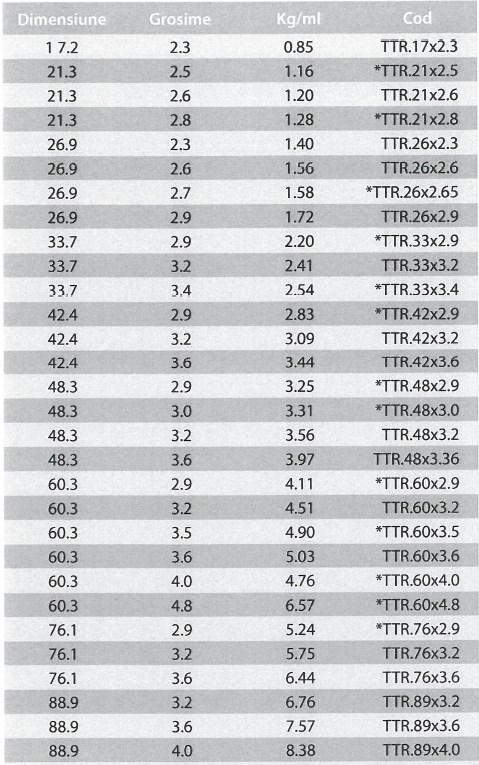 | Dimensiune | Grosime | Kg/ml | Cod |
|---|---|---|---|
| 1 7.2 | 2.3 | 0.85 | TTR.17x2.3 |
| 21.3 | 2.5 | 1.16 | *TTR.21x2.5 |
| 21.3 | 2.6 | 1.20 | TTR.21x2.6 |
| 21.3 | 2.8 | 1.28 | *TTR.21x2.8 |
| 26.9 | 2.3 | 1.40 | TTR.26x2.3 |
| 26.9 | 2.6 | 1.56 | TTR.26x2.6 |
| 26.9 | 2.7 | 1.58 | *TTR.26x2.65 |
| 26.9 | 2.9 | 1.72 | TTR.26x2.9 |
| 33.7 | 2.9 | 2.20 | *TTR.33x2.9 |
| 33.7 | 3.2 | 2.41 | TTR.33x3.2 |
| 33.7 | 3.4 | 2.54 | *TTR.33x3.4 |
| 42.4 | 2.9 | 2.83 | *TTR.42x2.9 |
| 42.4 | 3.2 | 3.09 | TTR.42x3.2 |
| 42.4 | 3.6 | 3.44 | TTR.42x3.6 |
| 48.3 | 2.9 | 3.25 | *TTR.48x2.9 |
| 48.3 | 3.0 | 3.31 | *TTR.48x3.0 |
| 48.3 | 3.2 | 3.56 | TTR.48x3.2 |
| 48.3 | 3.6 | 3.97 | TTR.48x3.36 |
| 60.3 | 2.9 | 4.11 | *TTR.60x2.9 |
| 60.3 | 3.2 | 4.51 | TTR.60x3.2 |
| 60.3 | 3.5 | 4.90 | *TTR.60x3.5 |
| 60.3 | 3.6 | 5.03 | TTR.60x3.6 |
| 60.3 | 4.0 | 4.76 | *TTR.60x4.0 |
| 60.3 | 4.8 | 6.57 | *TTR.60x4.8 |
| 76.1 | 2.9 | 5.24 | *TTR.76x2.9 |
| 76.1 | 3.2 | 5.75 | TTR.76x3.2 |
| 76.1 | 3.6 | 6.44 | TTR.76x3.6 |
| 88.9 | 3.2 | 6.76 | TTR.89x3.2 |
| 88.9 | 3.6 | 7.57 | TTR.89x3.6 |
| 88.9 | 4.0 | 8.38 | TTR.89x4.0 |